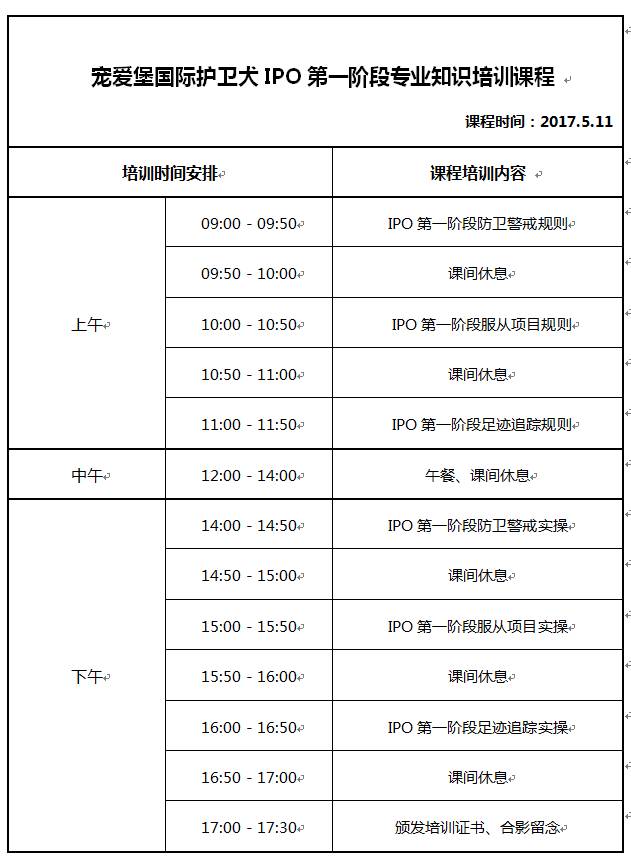 宠爱堡国际护卫犬 IPO 第一阶段专业知识培训课程

课程时间：2017.5.11

| 培训时间安排 | | 课程培训内容 |
|---|---|---|
| 上午 | 09:00 - 09:50 | IPO 第一阶段防卫警戒规则 |
| | 09:50 - 10:00 | 课间休息 |
| | 10:00 - 10:50 | IPO 第一阶段服从项目规则 |
| | 10:50 - 11:00 | 课间休息 |
| | 11:00 - 11:50 | IPO 第一阶段足迹追踪规则 |
| 中午 | 12:00 - 14:00 | 午餐、课间休息 |
| 下午 | 14:00 - 14:50 | IPO 第一阶段防卫警戒实操 |
| | 14:50 - 15:00 | 课间休息 |
| | 15:00 - 15:50 | IPO 第一阶段服从项目实操 |
| | 15:50 - 16:00 | 课间休息 |
| | 16:00 - 16:50 | IPO 第一阶段足迹追踪实操 |
| | 16:50 - 17:00 | 课间休息 |
| | 17:00 - 17:30 | 颁发培训证书、合影留念 |